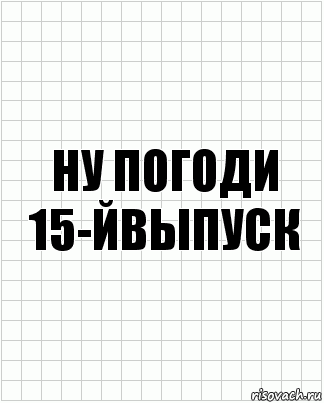 НУ ПОГОДИ
15-ЙВЫПУСК

risovach.ru